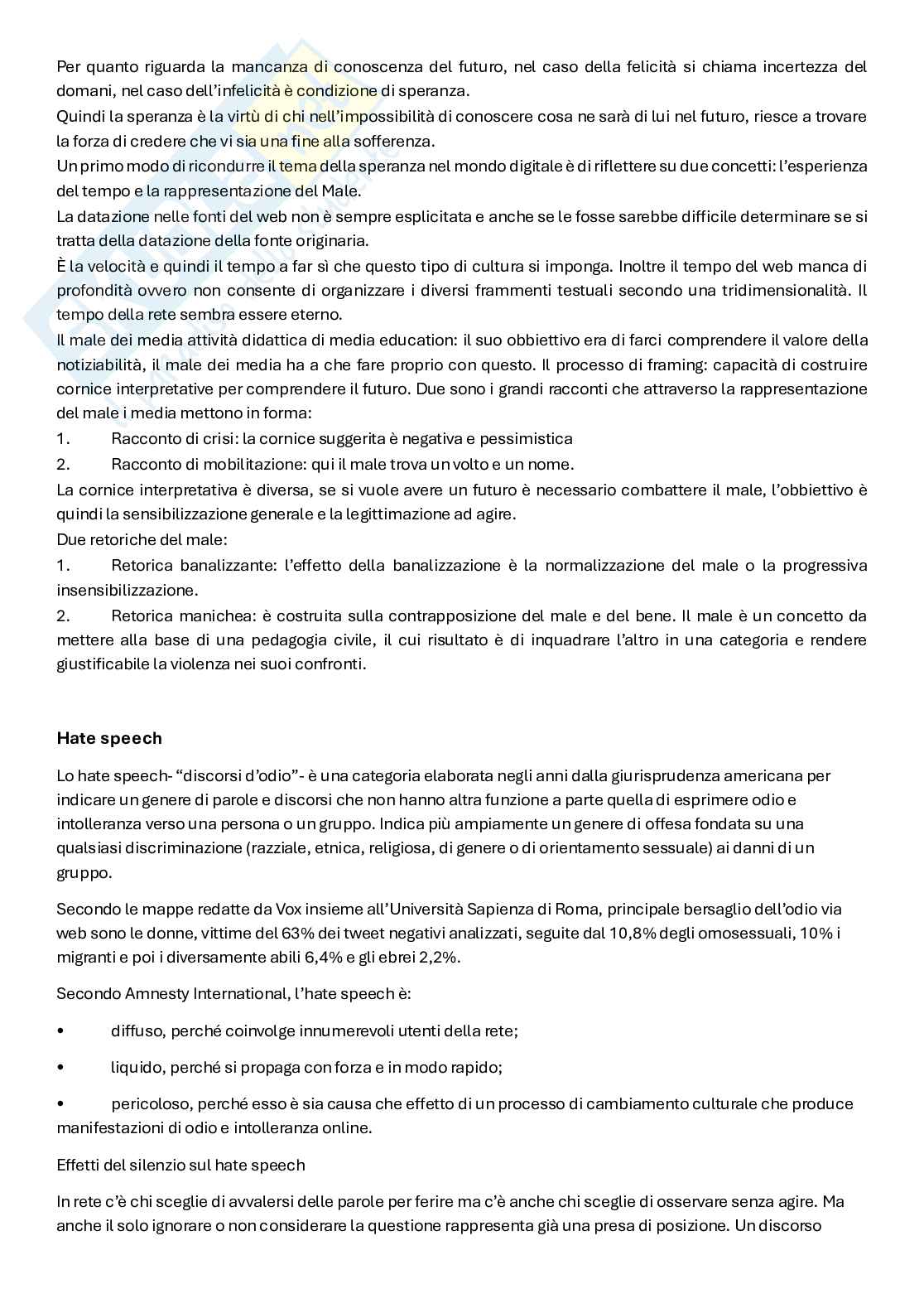 Per quanto riguarda la mancanza di conoscenza del futuro, nel caso della felicità si chiama incertezza del domani, nel caso dell'infelicità è condizione di speranza.
Quindi la speranza è la virtù di chi nell'impossibilità di conoscere cosa ne sarà di lui nel futuro, riesce a trovare la forza di credere che vi sia una fine alla sofferenza.
Un primo modo di ricondurre il tema della speranza nel mondo digitale è di riflettere su due concetti: l'esperienza del tempo e la rappresentazione del Male.
La datazione nelle fonti del web non è sempre esplicitata e anche se le fosse sarebbe difficile determinare se si tratta della datazione della fonte originaria.
È la velocità e quindi il tempo a far sì che questo tipo di cultura si imponga. Inoltre il tempo del web manca di profondità ovvero non consente di organizzare i diversi frammenti testuali secondo una tridimensionalità. Il tempo della rete sembra essere eterno.
Il male dei media attività didattica di media education: il suo obbiettivo era di farci comprendere il valore della notiziabilità, il male dei media ha a che fare proprio con questo. Il processo di framing: capacità di costruire cornice interpretative per comprendere il futuro. Due sono i grandi racconti che attraverso la rappresentazione del male i media mettono in forma:
1. Racconto di crisi: la cornice suggerita è negativa e pessimistica
2. Racconto di mobilitazione: qui il male trova un volto e un nome.
La cornice interpretativa è diversa, se si vuole avere un futuro è necessario combattere il male, l'obbiettivo è quindi la sensibilizzazione generale e la legittimazione ad agire.
Due retoriche del male:
1. Retorica banalizzante: l'effetto della banalizzazione è la normalizzazione del male o la progressiva insensibilizzazione.
2. Retorica manichea: è costruita sulla contrapposizione del male e del bene. Il male è un concetto da mettere alla base di una pedagogia civile, il cui risultato è di inquadrare l'altro in una categoria e rendere giustificabile la violenza nei suoi confronti.

Hate speech

Lo hate speech- "discorsi d'odio"- è una categoria elaborata negli anni dalla giurisprudenza americana per indicare un genere di parole e discorsi che non hanno altra funzione a parte quella di esprimere odio e intolleranza verso una persona o un gruppo. Indica più ampiamente un genere di offesa fondata su una qualsiasi discriminazione (razziale, etnica, religiosa, di genere o di orientamento sessuale) ai danni di un gruppo.

Secondo le mappe redatte da Vox insieme all'Università Sapienza di Roma, principale bersaglio dell'odio via web sono le donne, vittime del 63% dei tweet negativi analizzati, seguite dal 10,8% degli omosessuali, 10% i migranti e poi i diversamente abili 6,4% e gli ebrei 2,2%.

Secondo Amnesty International, l'hate speech è:

• diffuso, perché coinvolge innumerevoli utenti della rete;

• liquido, perché si propaga con forza e in modo rapido;

• pericoloso, perché esso è sia causa che effetto di un processo di cambiamento culturale che produce manifestazioni di odio e intolleranza online.

Effetti del silenzio sul hate speech

In rete c'è chi sceglie di avvalersi delle parole per ferire ma c'è anche chi sceglie di osservare senza agire. Ma anche il solo ignorare o non considerare la questione rappresenta già una presa di posizione. Un discorso